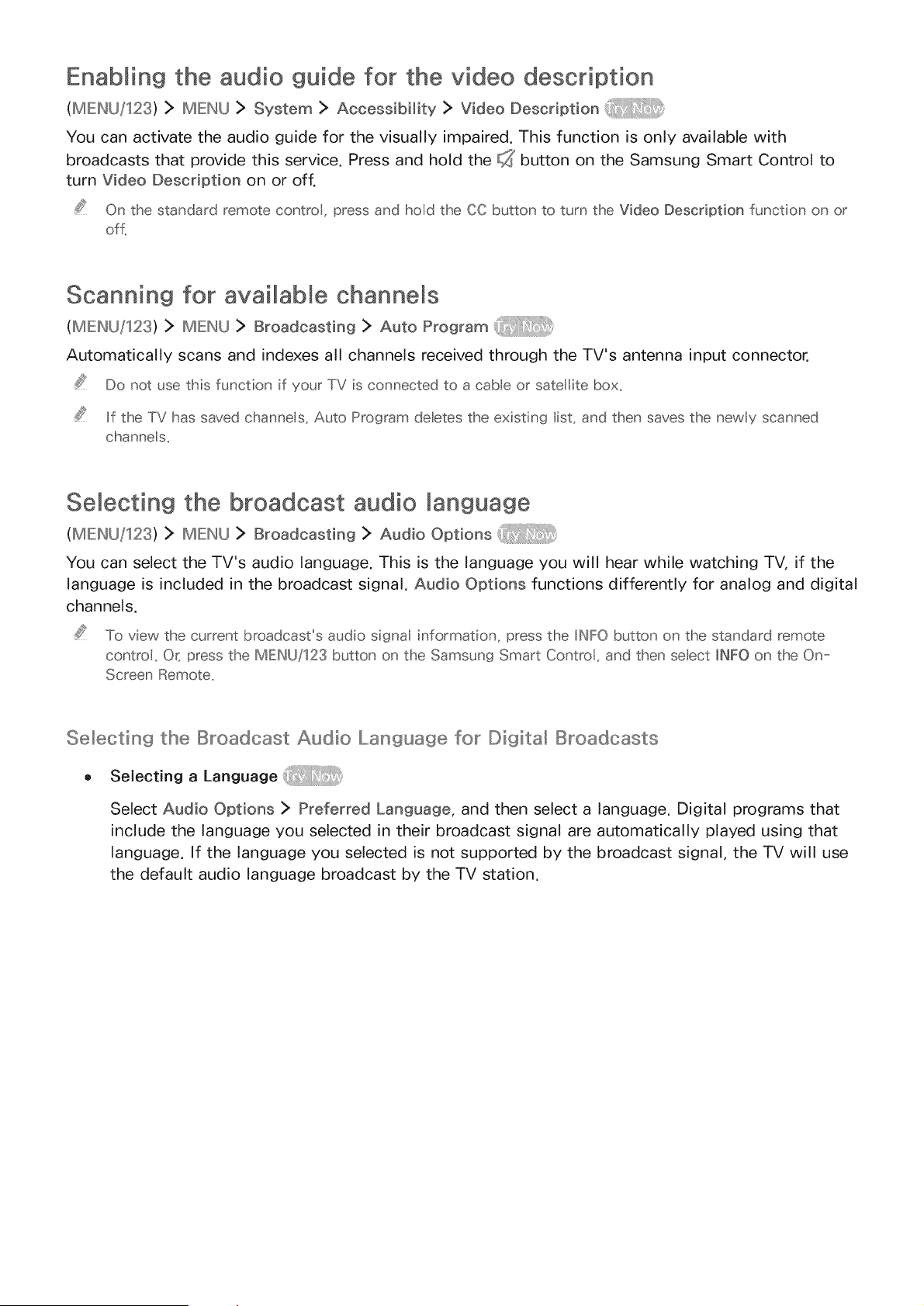 Enabling the audio guide for the video description

(MENU/123) > MENU > System > Accessibility > Video Description Try Now

You can activate the audio guide for the visually impaired. This function is only available with broadcasts that provide this service. Press and hold the button on the Samsung Smart Control to turn Video Description on or off.

On the standard remote control, press and hold the CC button to turn the Video Description function on or off.

Scanning for available channels

(MENU/123) > MENU > Broadcasting > Auto Program Try Now

Automatically scans and indexes all channels received through the TV's antenna input connector.

Do not use this function if your TV is connected to a cable or satellite box.

If the TV has saved channels, Auto Program deletes the existing list, and then saves the newly scanned channels.

Selecting the broadcast audio language

(MENU/123) > MENU > Broadcasting > Audio Options Try Now

You can select the TV's audio language. This is the language you will hear while watching TV, if the language is included in the broadcast signal. Audio Options functions differently for analog and digital channels.

To view the current broadcast's audio signal information, press the INFO button on the standard remote control. Or, press the MENU/123 button on the Samsung Smart Control, and then select INFO on the On-Screen Remote.

Selecting the Broadcast Audio Language for Digital Broadcasts

• Selecting a Language Try Now

Select Audio Options > Preferred Language, and then select a language. Digital programs that include the language you selected in their broadcast signal are automatically played using that language. If the language you selected is not supported by the broadcast signal, the TV will use the default audio language broadcast by the TV station.